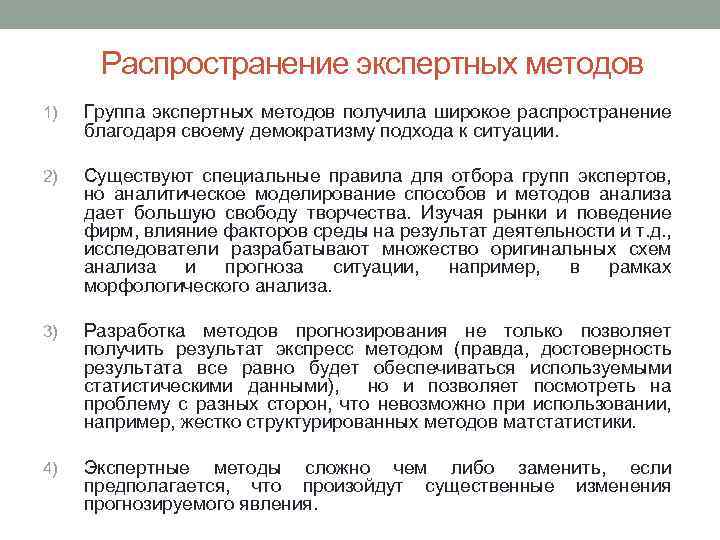 Распространение экспертных методов

1) Группа экспертных методов получила широкое распространение благодаря своему демократизму подхода к ситуации.

2) Существуют специальные правила для отбора групп экспертов, но аналитическое моделирование способов и методов анализа дает большую свободу творчества. Изучая рынки и поведение фирм, влияние факторов среды на результат деятельности и т.д., исследователи разрабатывают множество оригинальных схем анализа и прогноза ситуации, например, в рамках морфологического анализа.

3) Разработка методов прогнозирования не только позволяет получить результат экспресс методом (правда, достоверность результата все равно будет обеспечиваться используемыми статистическими данными), но и позволяет посмотреть на проблему с разных сторон, что невозможно при использовании, например, жестко структурированных методов матстатистики.

4) Экспертные методы сложно чем либо заменить, если предполагается, что произойдут существенные изменения прогнозируемого явления.